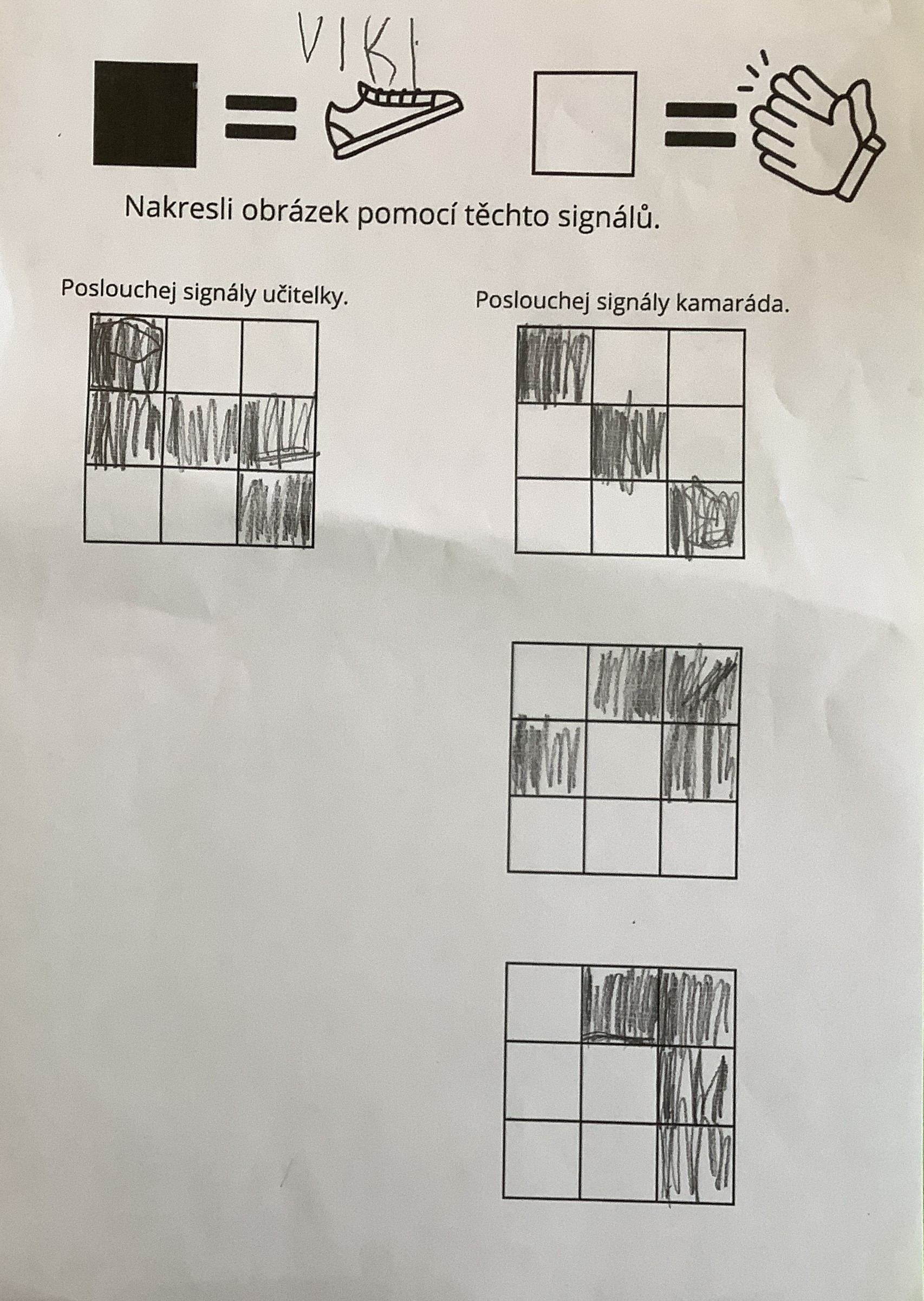 VIKI

Nakresli obrázek pomocí těchto signálů.

Poslouchej signály učitelky.

Poslouchej signály kamaráda.